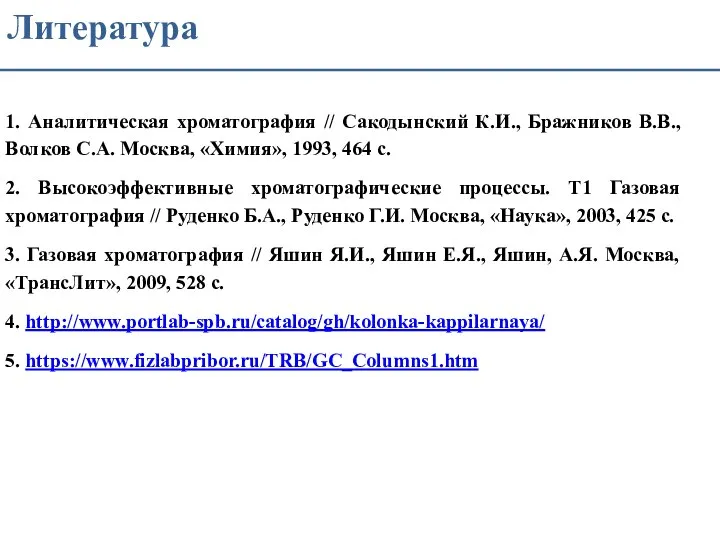 Литература

1. Аналитическая хроматография // Сакодынский К.И., Бражников В.В., Волков С.А. Москва, «Химия», 1993, 464 с.

2. Высокоэффективные хроматографические процессы. Т1 Газовая хроматография // Руденко Б.А., Руденко Г.И. Москва, «Наука», 2003, 425 с.

3. Газовая хроматография // Яшин Я.И., Яшин Е.Я., Яшин, А.Я. Москва, «ТрансЛит», 2009, 528 с.

4. http://www.portlab-spb.ru/catalog/gh/kolonka-kappilarnaya/

5. https://www.fizlabpribor.ru/TRB/GC_Columns1.htm